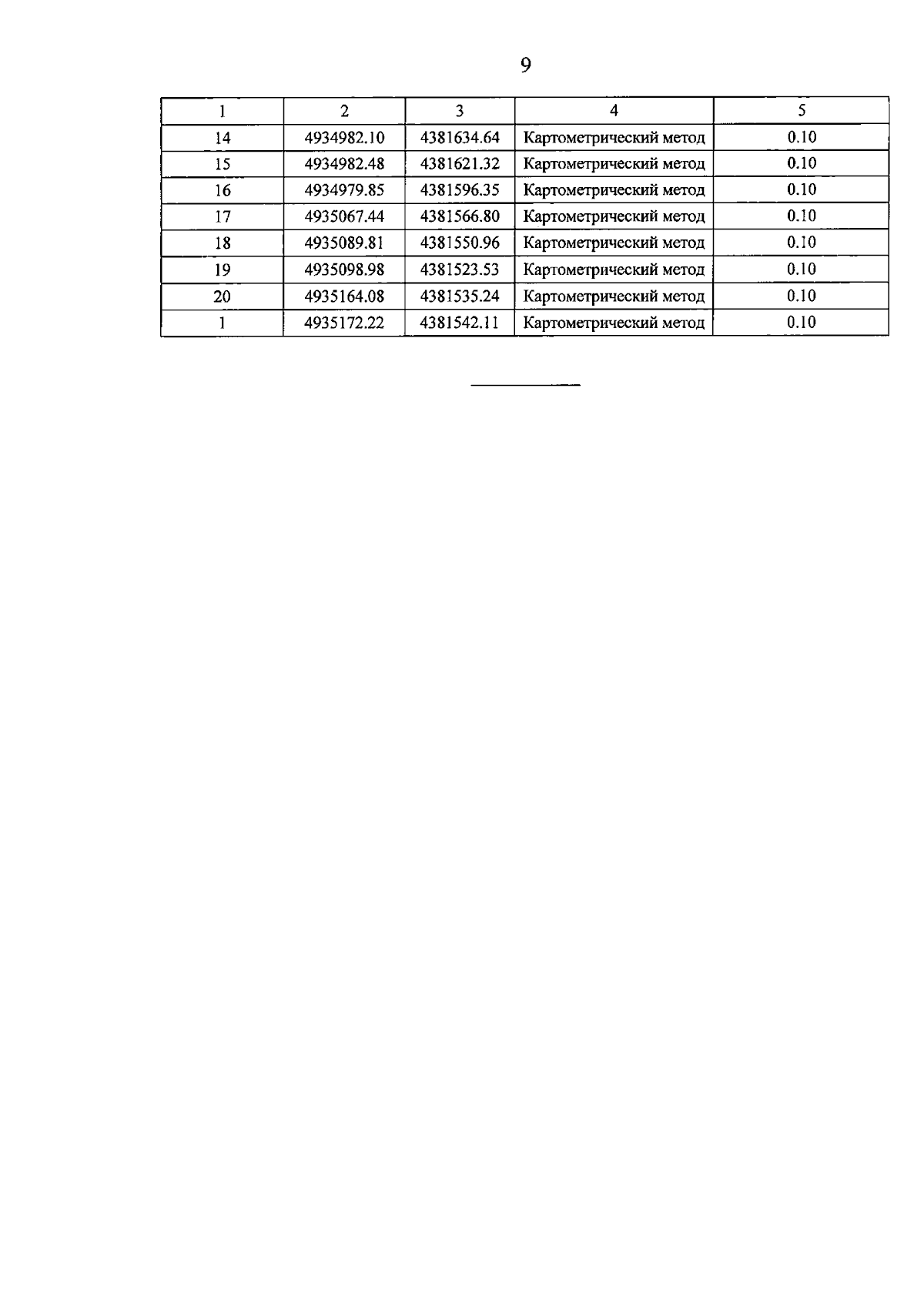 9

| 1 | 2 | 3 | 4 | 5 |
|---|---|---|---|---|
| 14 | 4934982.10 | 4381634.64 | Картометрический метод | 0.10 |
| 15 | 4934982.48 | 4381621.32 | Картометрический метод | 0.10 |
| 16 | 4934979.85 | 4381596.35 | Картометрический метод | 0.10 |
| 17 | 4935067.44 | 4381566.80 | Картометрический метод | 0.10 |
| 18 | 4935089.81 | 4381550.96 | Картометрический метод | 0.10 |
| 19 | 4935098.98 | 4381523.53 | Картометрический метод | 0.10 |
| 20 | 4935164.08 | 4381535.24 | Картометрический метод | 0.10 |
| 1 | 4935172.22 | 4381542.11 | Картометрический метод | 0.10 |